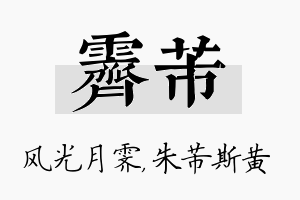 霁芾

风光月霁,朱芾斯黄